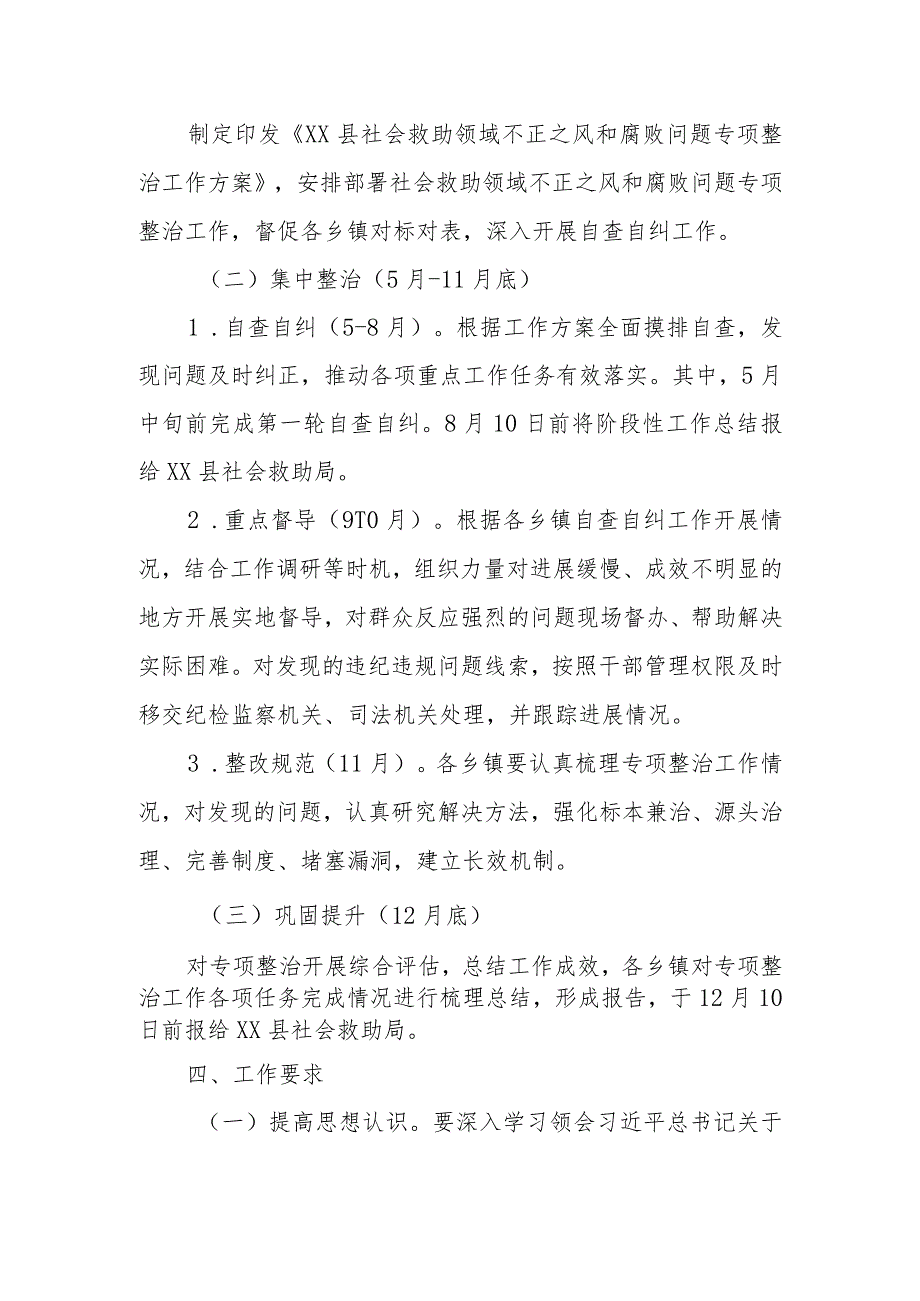 制定印发《XX县社会救助领域不正之风和腐败问题专项整治工作方案》，安排部署社会救助领域不正之风和腐败问题专项整治工作，督促各乡镇对标对表，深入开展自查自纠工作。

（二）集中整治（5月-11月底）

1．自查自纠（5-8月）。根据工作方案全面摸排自查，发现问题及时纠正，推动各项重点工作任务有效落实。其中，5月中旬前完成第一轮自查自纠。8月10日前将阶段性工作总结报给XX县社会救助局。

2．重点督导（9T0月）。根据各乡镇自查自纠工作开展情况，结合工作调研等时机，组织力量对进展缓慢、成效不明显的地方开展实地督导，对群众反应强烈的问题现场督办、帮助解决实际困难。对发现的违纪违规问题线索，按照干部管理权限及时移交纪检监察机关、司法机关处理，并跟踪进展情况。

3．整改规范（11月）。各乡镇要认真梳理专项整治工作情况，对发现的问题，认真研究解决方法，强化标本兼治、源头治理、完善制度、堵塞漏洞，建立长效机制。

（三）巩固提升（12月底）

对专项整治开展综合评估，总结工作成效，各乡镇对专项整治工作各项任务完成情况进行梳理总结，形成报告，于12月10日前报给XX县社会救助局。

四、工作要求

（一）提高思想认识。要深入学习领会习近平总书记关于